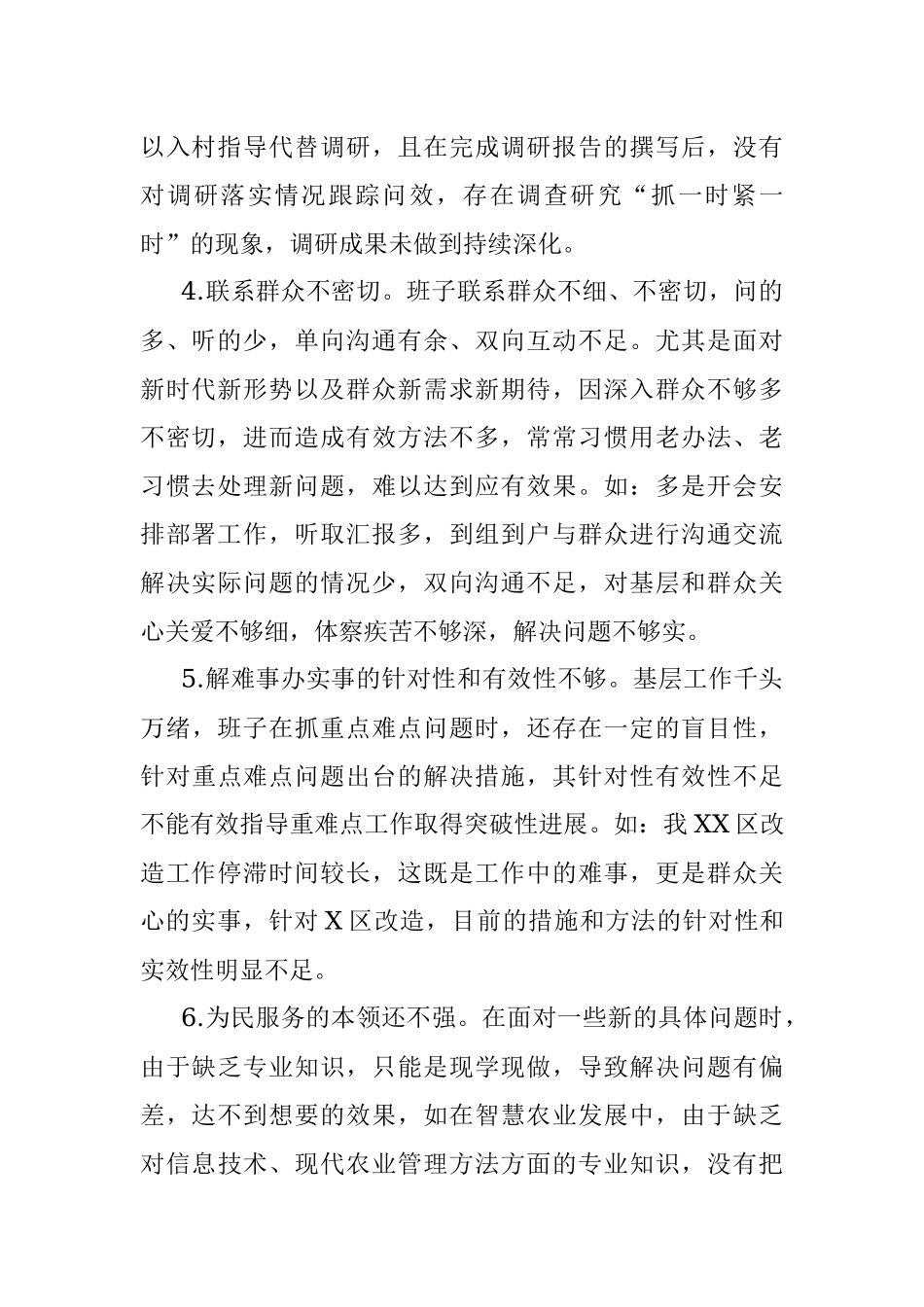 以入村指导代替调研，且在完成调研报告的撰写后，没有对调研落实情况跟踪问效，存在调查研究“抓一时紧一时”的现象，调研成果未做到持续深化。

4.联系群众不密切。班子联系群众不细、不密切，问的多、听的少，单向沟通有余、双向互动不足。尤其是面对新时代新形势以及群众新需求新期待，因深入群众不够多不密切，进而造成有效方法不多，常常习惯用老办法、老习惯去处理新问题，难以达到应有效果。如：多是开会安排部署工作，听取汇报多，到组到户与群众进行沟通交流解决实际问题的情况少，双向沟通不足，对基层和群众关心关爱不够细，体察疾苦不够深，解决问题不够实。

5.解难事办实事的针对性和有效性不够。基层工作千头万绪，班子在抓重点难点问题时，还存在一定的盲目性，针对重点难点问题出台的解决措施，其针对性有效性不足不能有效指导重难点工作取得突破性进展。如：我XX区改造工作停滞时间较长，这既是工作中的难事，更是群众关心的实事，针对X区改造，目前的措施和方法的针对性和实效性明显不足。

6.为民服务的本领还不强。在面对一些新的具体问题时，由于缺乏专业知识，只能是现学现做，导致解决问题有偏差，达不到想要的效果，如在智慧农业发展中，由于缺乏对信息技术、现代农业管理方法方面的专业知识，没有把